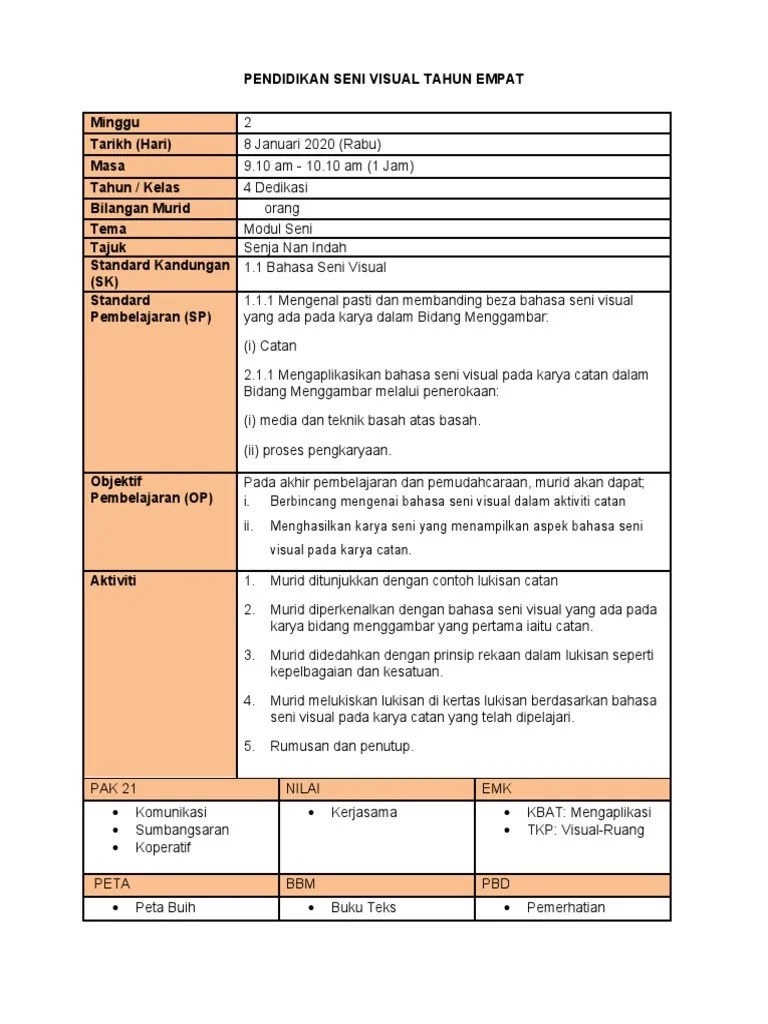 PENDIDIKAN SENI VISUAL TAHUN EMPAT

| Minggu | 2 |
|---|---|
| Tarikh (Hari) | 8 Januari 2020 (Rabu) |
| Masa | 9.10 am - 10.10 am (1 Jam) |
| Tahun / Kelas | 4 Dedikasi |
| Bilangan Murid | orang |
| Tema | Modul Seni |
| Tajuk | Senja Nan Indah |
| Standard Kandungan (SK) | 1.1 Bahasa Seni Visual |
| Standard Pembelajaran (SP) | 1.1.1 Mengenal pasti dan membanding beza bahasa seni visual yang ada pada karya dalam Bidang Menggambar: (i) Catan 2.1.1 Mengaplikasikan bahasa seni visual pada karya catan dalam Bidang Menggambar melalui penerokaan: (i) media dan teknik basah atas basah. (ii) proses pengkaryaan. |
| Objektif Pembelajaran (OP) | Pada akhir pembelajaran dan pemudahcaraan, murid akan dapat; i. Berbincang mengenai bahasa seni visual dalam aktiviti catan ii. Menghasilkan karya seni yang menampilkan aspek bahasa seni visual pada karya catan. |
| Aktiviti | 1. Murid ditunjukkan dengan contoh lukisan catan 2. Murid diperkenalkan dengan bahasa seni visual yang ada pada karya bidang menggambar yang pertama iaitu catan. 3. Murid didedahkan dengan prinsip rekaan dalam lukisan seperti kepelbagaian dan kesatuan. 4. Murid melukiskan lukisan di kertas lukisan berdasarkan bahasa seni visual pada karya catan yang telah dipelajari. 5. Rumusan dan penutup. |

| PAK 21 | NILAI | EMK |
|---|---|---|
| • Komunikasi • Sumbangsaran • Koperatif | • Kerjasama | • KBAT: Mengaplikasi • TKP: Visual-Ruang |
| PETA | BBM | PBD |
| • Peta Buih | • Buku Teks | • Pemerhatian |